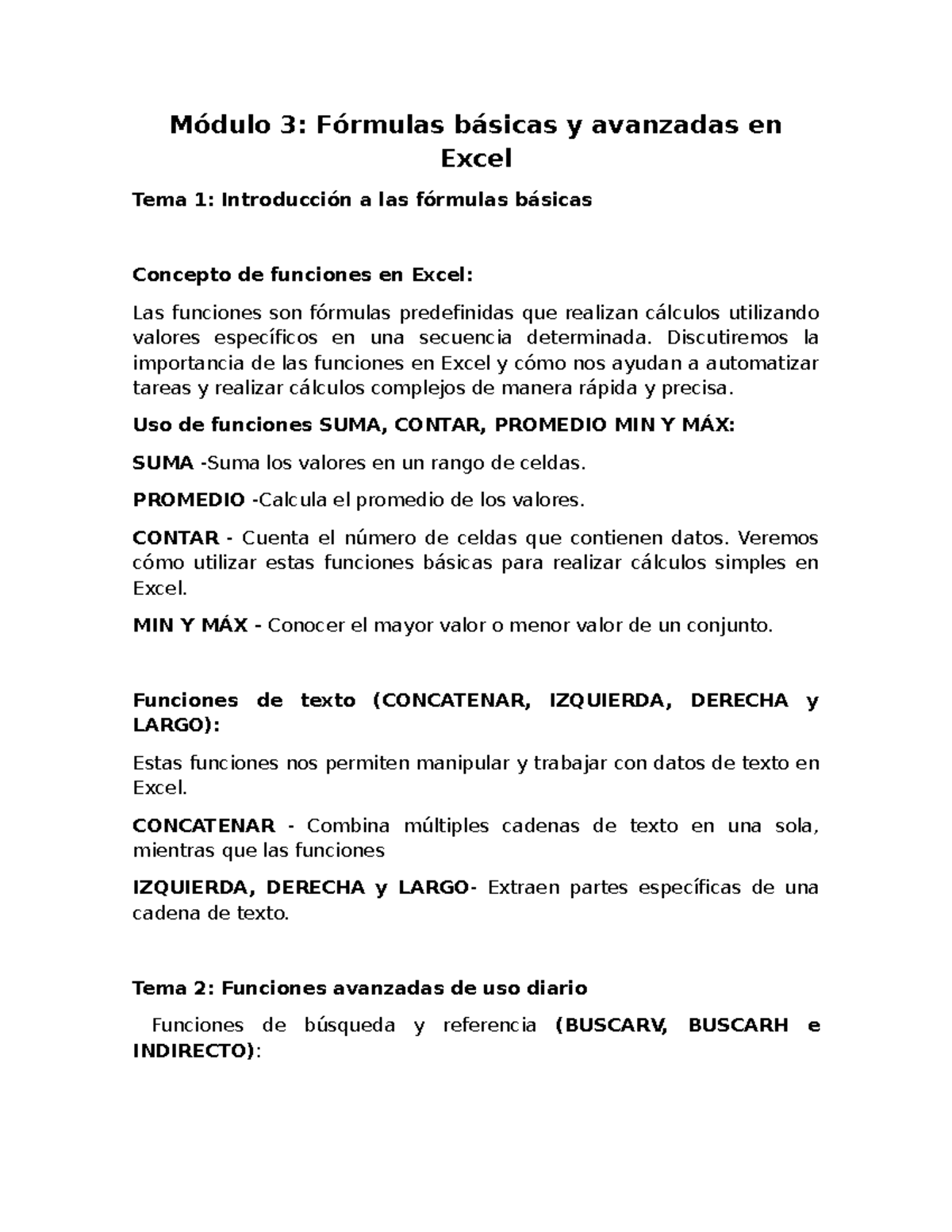 Módulo 3: Fórmulas básicas y avanzadas en Excel

Tema 1: Introducción a las fórmulas básicas

Concepto de funciones en Excel:

Las funciones son fórmulas predefinidas que realizan cálculos utilizando valores específicos en una secuencia determinada. Discutiremos la importancia de las funciones en Excel y cómo nos ayudan a automatizar tareas y realizar cálculos complejos de manera rápida y precisa.

Uso de funciones SUMA, CONTAR, PROMEDIO MIN Y MÁX:

SUMA -Suma los valores en un rango de celdas.

PROMEDIO -Calcula el promedio de los valores.

CONTAR - Cuenta el número de celdas que contienen datos. Veremos cómo utilizar estas funciones básicas para realizar cálculos simples en Excel.

MIN Y MÁX - Conocer el mayor valor o menor valor de un conjunto.

Funciones de texto (CONCATENAR, IZQUIERDA, DERECHA y LARGO):

Estas funciones nos permiten manipular y trabajar con datos de texto en Excel.

CONCATENAR - Combina múltiples cadenas de texto en una sola, mientras que las funciones

IZQUIERDA, DERECHA y LARGO- Extraen partes específicas de una cadena de texto.

Tema 2: Funciones avanzadas de uso diario

Funciones de búsqueda y referencia (BUSCARV, BUSCARH e INDIRECTO):